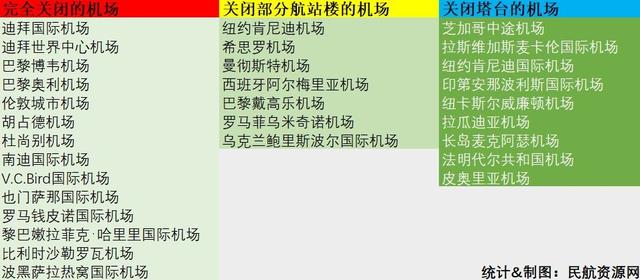 | 完全关闭的机场 | 关闭部分航站楼的机场 | 关闭塔台的机场 |
|---|---|---|
| 迪拜国际机场 | 纽约肯尼迪机场 | 芝加哥中途机场 |
| 迪拜世界中心机场 | 希思罗机场 | 拉斯维加斯麦卡伦国际机场 |
| 巴黎博韦机场 | 曼彻斯特机场 | 纽约肯尼迪国际机场 |
| 巴黎奥利机场 | 西班牙阿尔梅里亚机场 | 印第安那波利斯国际机场 |
| 伦敦城市机场 | 巴黎戴高乐机场 | 纽卡斯尔威廉顿机场 |
| 胡占德机场 | 罗马菲乌米奇诺机场 | 拉瓜迪亚机场 |
| 杜尚别机场 | 乌克兰鲍里斯波尔国际机场 | 长岛麦克阿瑟机场 |
| 南迪国际机场 | | 法明代尔共和国机场 |
| V.C.Bird国际机场 | | 皮奥里亚机场 |
| 也门萨那国际机场 | | |
| 罗马钱皮诺国际机场 | | |
| 黎巴嫩拉菲克·哈里里国际机场 | | |
| 比利时沙勒罗瓦机场 | | |
| 波黑萨拉热窝国际机场 | | |

统计&制图：民航资源网